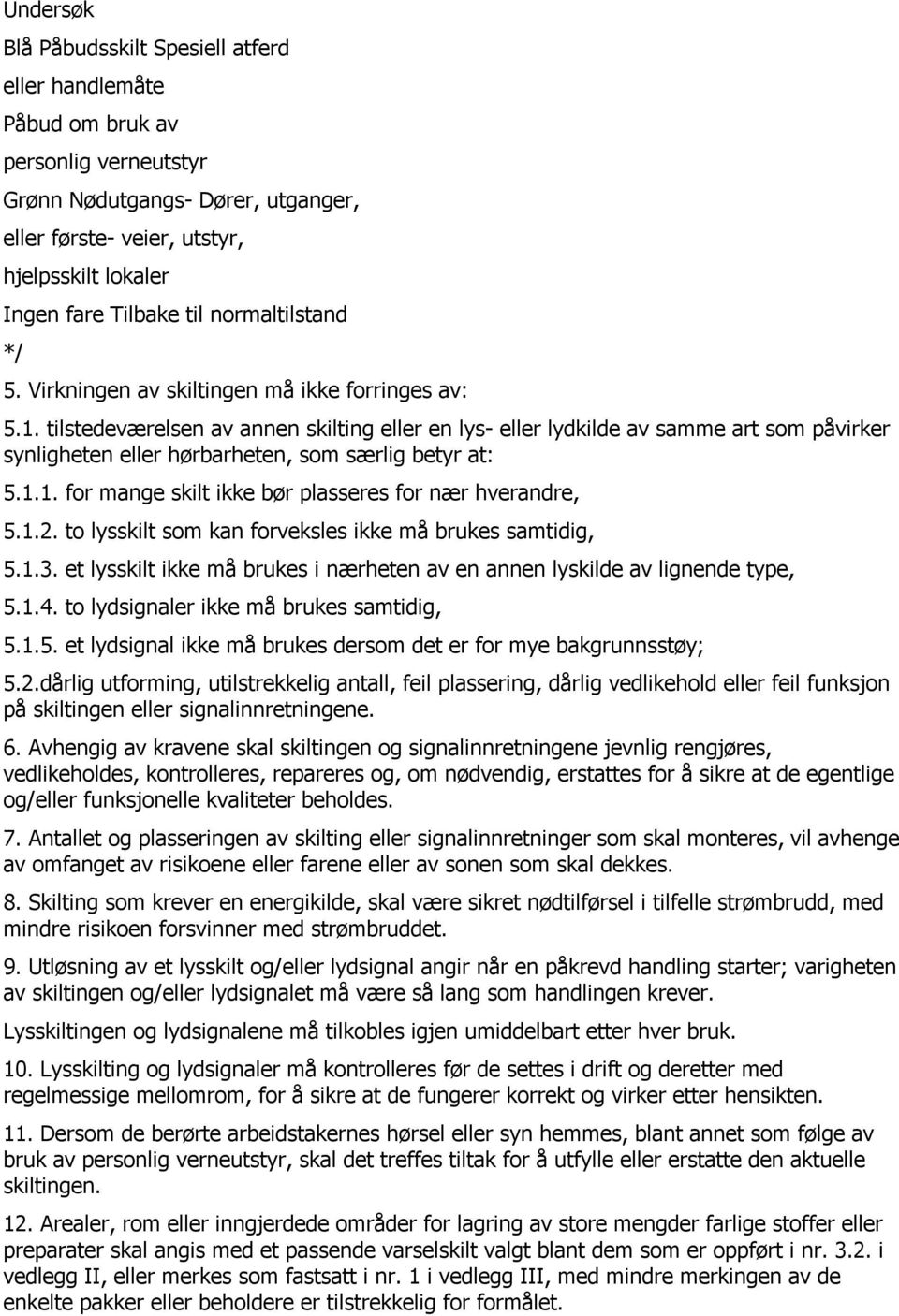 Undersøk
Blå Påbudsskilt Spesiell atferd
eller handlemåte
Påbud om bruk av
personlig verneutstyr
Grønn Nødutgangs- Dører, utganger,
eller første- veier, utstyr,
hjelpsskilt lokaler
Ingen fare Tilbake til normaltilstand
*/
5. Virkningen av skiltingen må ikke forringes av:

5.1. tilstedeværelsen av annen skilting eller en lys- eller lydkilde av samme art som påvirker synligheten eller hørbarheten, som særlig betyr at:

5.1.1. for mange skilt ikke bør plasseres for nær hverandre,

5.1.2. to lysskilt som kan forveksles ikke må brukes samtidig,

5.1.3. et lysskilt ikke må brukes i nærheten av en annen lyskilde av lignende type,

5.1.4. to lydsignaler ikke må brukes samtidig,

5.1.5. et lydsignal ikke må brukes dersom det er for mye bakgrunnsstøy;

5.2.dårlig utforming, utilstrekkelig antall, feil plassering, dårlig vedlikehold eller feil funksjon på skiltingen eller signalinnretningene.

6. Avhengig av kravene skal skiltingen og signalinnretningene jevnlig rengjøres, vedlikeholdes, kontrolleres, repareres og, om nødvendig, erstattes for å sikre at de egentlige og/eller funksjonelle kvaliteter beholdes.

7. Antallet og plasseringen av skilting eller signalinnretninger som skal monteres, vil avhenge av omfanget av risikoene eller farene eller av sonen som skal dekkes.

8. Skilting som krever en energikilde, skal være sikret nødtilførsel i tilfelle strømbrudd, med mindre risikoen forsvinner med strømbruddet.

9. Utløsning av et lysskilt og/eller lydsignal angir når en påkrevd handling starter; varigheten av skiltingen og/eller lydsignalet må være så lang som handlingen krever.

Lysskiltingen og lydsignalene må tilkobles igjen umiddelbart etter hver bruk.

10. Lysskilting og lydsignaler må kontrolleres før de settes i drift og deretter med regelmessige mellomrom, for å sikre at de fungerer korrekt og virker etter hensikten.

11. Dersom de berørte arbeidstakernes hørsel eller syn hemmes, blant annet som følge av bruk av personlig verneutstyr, skal det treffes tiltak for å utfylle eller erstatte den aktuelle skiltingen.

12. Arealer, rom eller inngjerdede områder for lagring av store mengder farlige stoffer eller preparater skal angis med et passende varselskilt valgt blant dem som er oppført i nr. 3.2. i vedlegg II, eller merkes som fastsatt i nr. 1 i vedlegg III, med mindre merkingen av de enkelte pakker eller beholdere er tilstrekkelig for formålet.